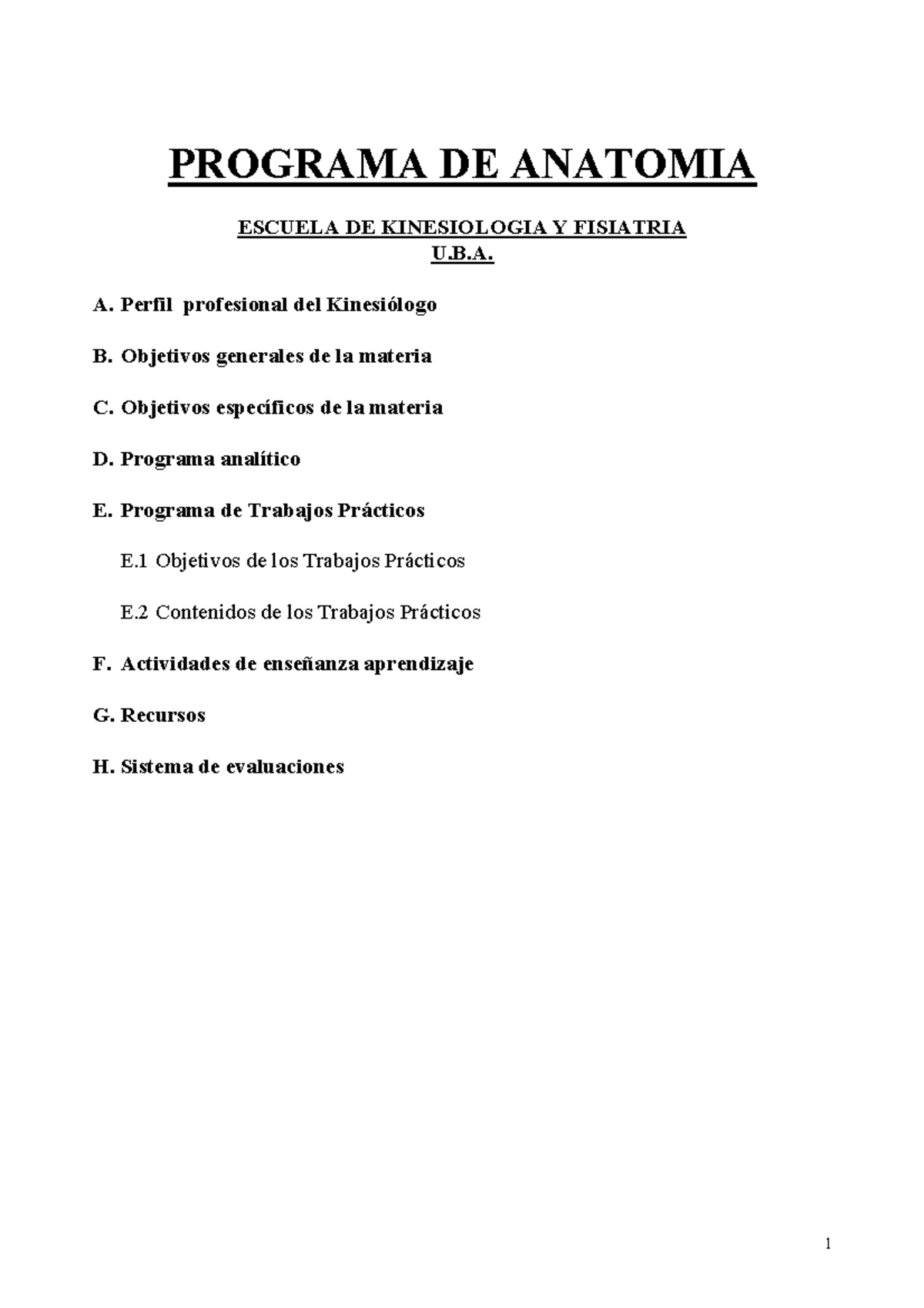 PROGRAMA DE ANATOMIA

ESCUELA DE KINESIOLOGIA Y FISIATRIA
U.B.A.

A. Perfil profesional del Kinesiólogo

B. Objetivos generales de la materia

C. Objetivos específicos de la materia

D. Programa analítico

E. Programa de Trabajos Prácticos

E.1 Objetivos de los Trabajos Prácticos

E.2 Contenidos de los Trabajos Prácticos

F. Actividades de enseñanza aprendizaje

G. Recursos

H. Sistema de evaluaciones

1